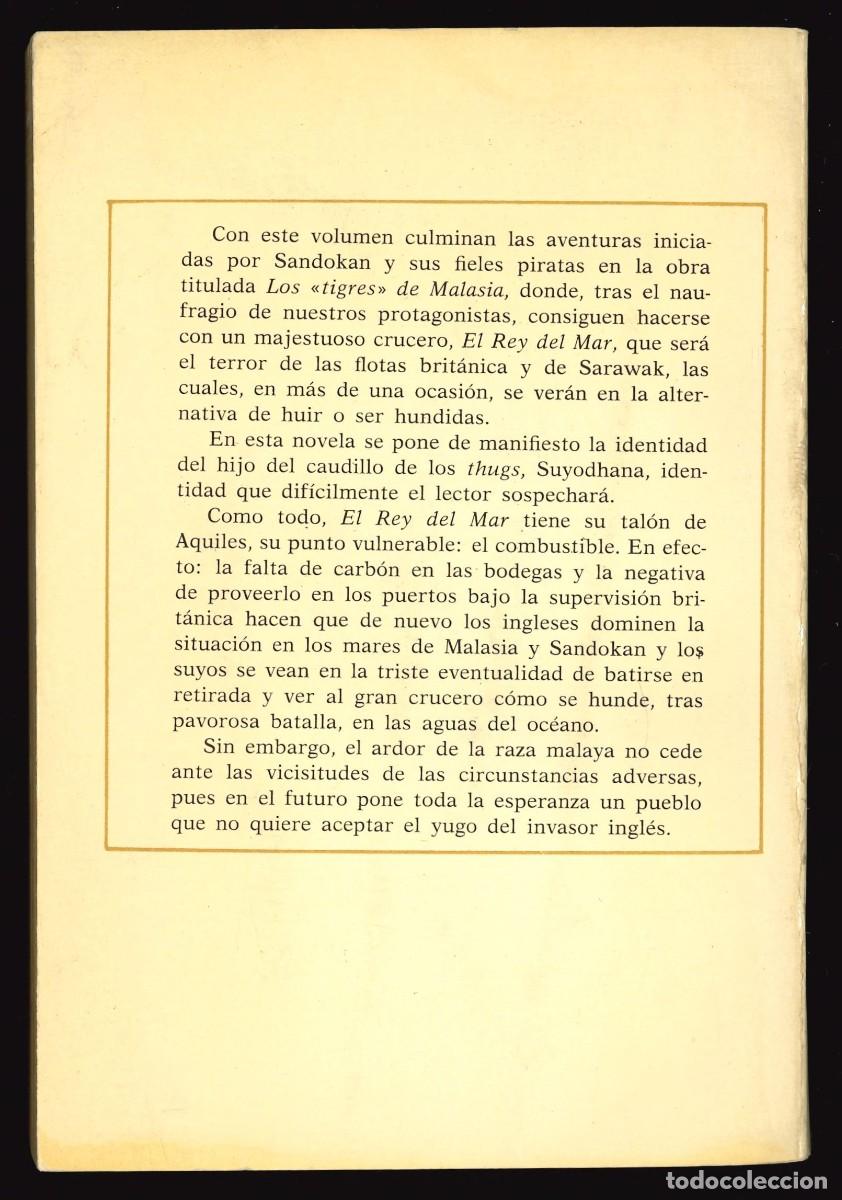 Con este volumen culminan las aventuras iniciadas por Sandokan y sus fieles piratas en la obra titulada Los «tigres» de Malasia, donde, tras el naufragio de nuestros protagonistas, consiguen hacerse con un majestuoso crucero, El Rey del Mar, que será el terror de las flotas británica y de Sarawak, las cuales, en más de una ocasión, se verán en la alternativa de huir o ser hundidas.

En esta novela se pone de manifiesto la identidad del hijo del caudillo de los thugs, Suyodhana, identidad que difícilmente el lector sospechará.

Como todo, El Rey del Mar tiene su talón de Aquiles, su punto vulnerable: el combustible. En efecto: la falta de carbón en las bodegas y la negativa de proveerlo en los puertos bajo la supervisión británica hacen que de nuevo los ingleses dominen la situación en los mares de Malasia y Sandokan y los suyos se vean en la triste eventualidad de batirse en retirada y ver al gran crucero cómo se hunde, tras pavorosa batalla, en las aguas del océano.

Sin embargo, el ardor de la raza malaya no cede ante las vicisitudes de las circunstancias adversas, pues en el futuro pone toda la esperanza un pueblo que no quiere aceptar el yugo del invasor inglés.

TODOCOLECCION